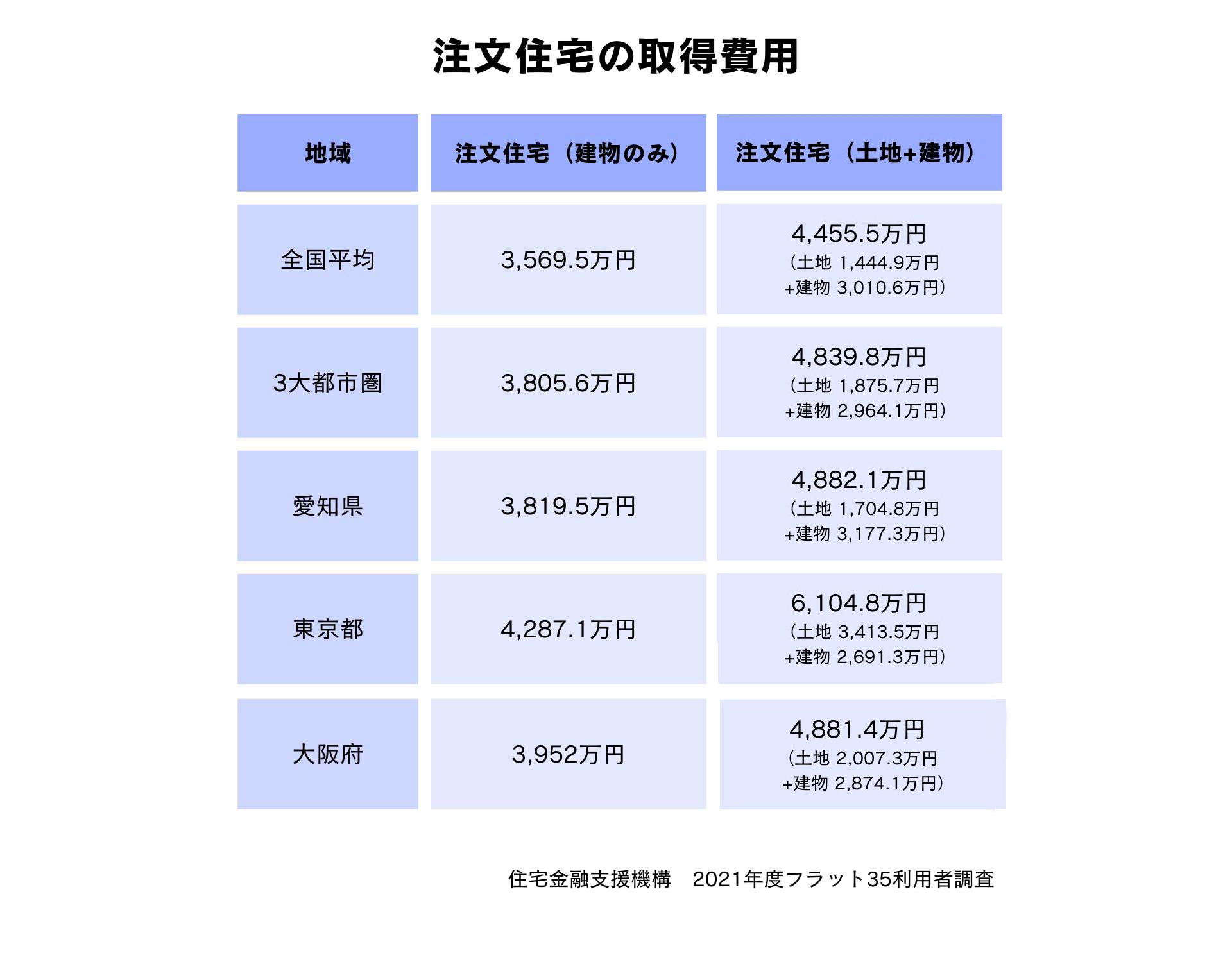 注文住宅の取得費用

| 地域 | 注文住宅（建物のみ） | 注文住宅（土地+建物） |
|---|---|---|
| 全国平均 | 3,569.5万円 | 4,455.5万円 （土地 1,444.9万円 +建物 3,010.6万円） |
| 3大都市圏 | 3,805.6万円 | 4,839.8万円 （土地 1,875.7万円 +建物 2,964.1万円） |
| 愛知県 | 3,819.5万円 | 4,882.1万円 （土地 1,704.8万円 +建物 3,177.3万円） |
| 東京都 | 4,287.1万円 | 6,104.8万円 （土地 3,413.5万円 +建物 2,691.3万円） |
| 大阪府 | 3,952万円 | 4,881.4万円 （土地 2,007.3万円 +建物 2,874.1万円） |

住宅金融支援機構　2021年度フラット35利用者調査